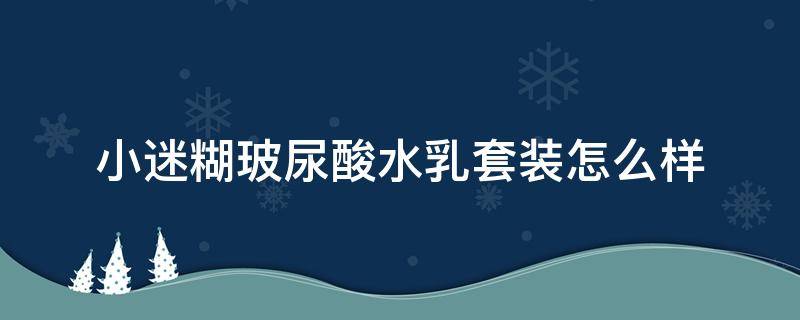 小迷糊玻尿酸水乳套装怎么样